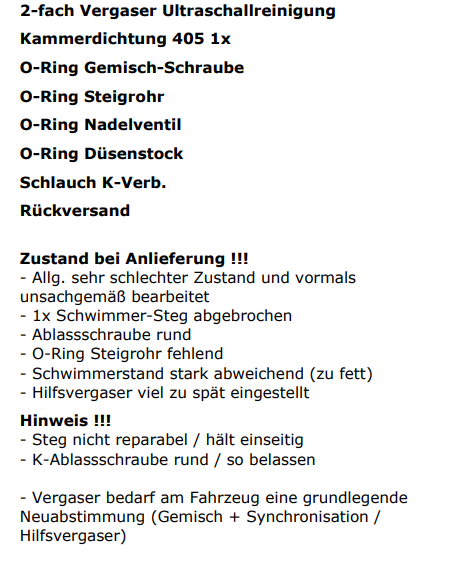 2-fach Vergaser Ultraschallreinigung

Kammerdichtung 405 1x

O-Ring Gemisch-Schraube

O-Ring Steigrohr

O-Ring Nadelventil

O-Ring Düsenstock

Schlauch K-Verb.

Rückversand

Zustand bei Anlieferung !!!
- Allg. sehr schlechter Zustand und vormals unsachgemäß bearbeitet
- 1x Schwimmer-Steg abgebrochen
- Ablassschraube rund
- O-Ring Steigrohr fehlend
- Schwimmerstand stark abweichend (zu fett)
- Hilfsvergaser viel zu spät eingestellt

Hinweis !!!
- Steg nicht reparabel / hält einseitig
- K-Ablassschraube rund / so belassen

- Vergaser bedarf am Fahrzeug eine grundlegende Neuabstimmung (Gemisch + Synchronisation / Hilfsvergaser)